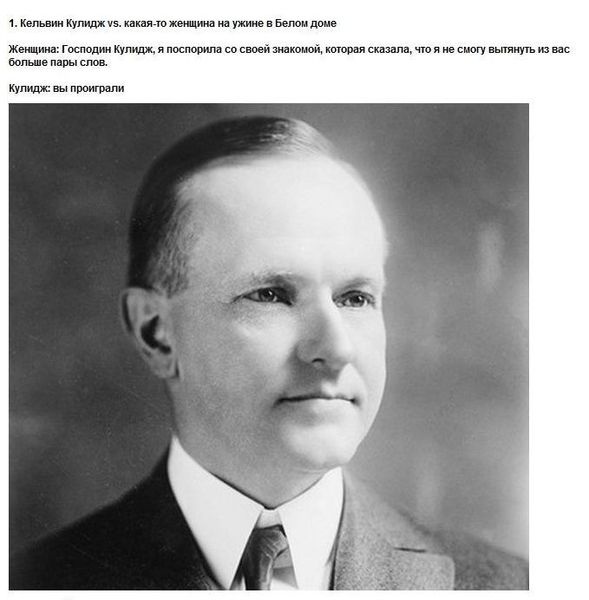 1. Кельвин Кулидж vs. какая-то женщина на ужине в Белом доме

Женщина: Господин Кулидж, я поспорила со своей знакомой, которая сказала, что я не смогу вытянуть из вас больше пары слов.

Кулидж: вы проиграли